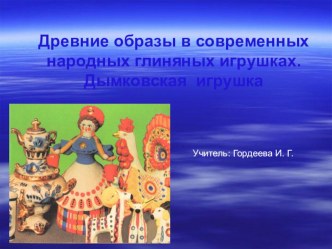 Древние образы в современных народных глиняных игрушках. Дымковская игрушка

Учитель: Гордеева И. Г.